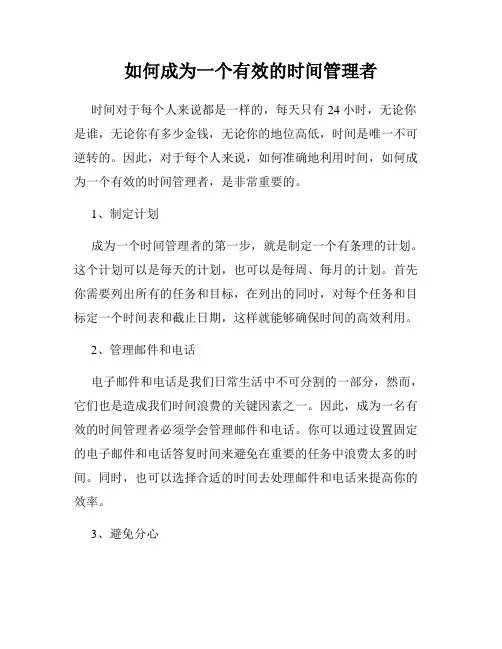 如何成为一个有效的时间管理者

时间对于每个人来说都是一样的，每天只有 24 小时，无论你是谁，无论你有多少金钱，无论你的地位高低，时间是唯一不可逆转的。因此，对于每个人来说，如何准确地利用时间，如何成为一个有效的时间管理者，是非常重要的。

1、制定计划

成为一个时间管理者的第一步，就是制定一个有条理的计划。这个计划可以是每天的计划，也可以是每周、每月的计划。首先你需要列出所有的任务和目标，在列出的同时，对每个任务和目标定一个时间表和截止日期，这样就能够确保时间的高效利用。

2、管理邮件和电话

电子邮件和电话是我们日常生活中不可分割的一部分，然而，它们也是造成我们时间浪费的关键因素之一。因此，成为一名有效的时间管理者必须学会管理邮件和电话。你可以通过设置固定的电子邮件和电话答复时间来避免在重要的任务中浪费太多的时间。同时，也可以选择合适的时间去处理邮件和电话来提高你的效率。

3、避免分心